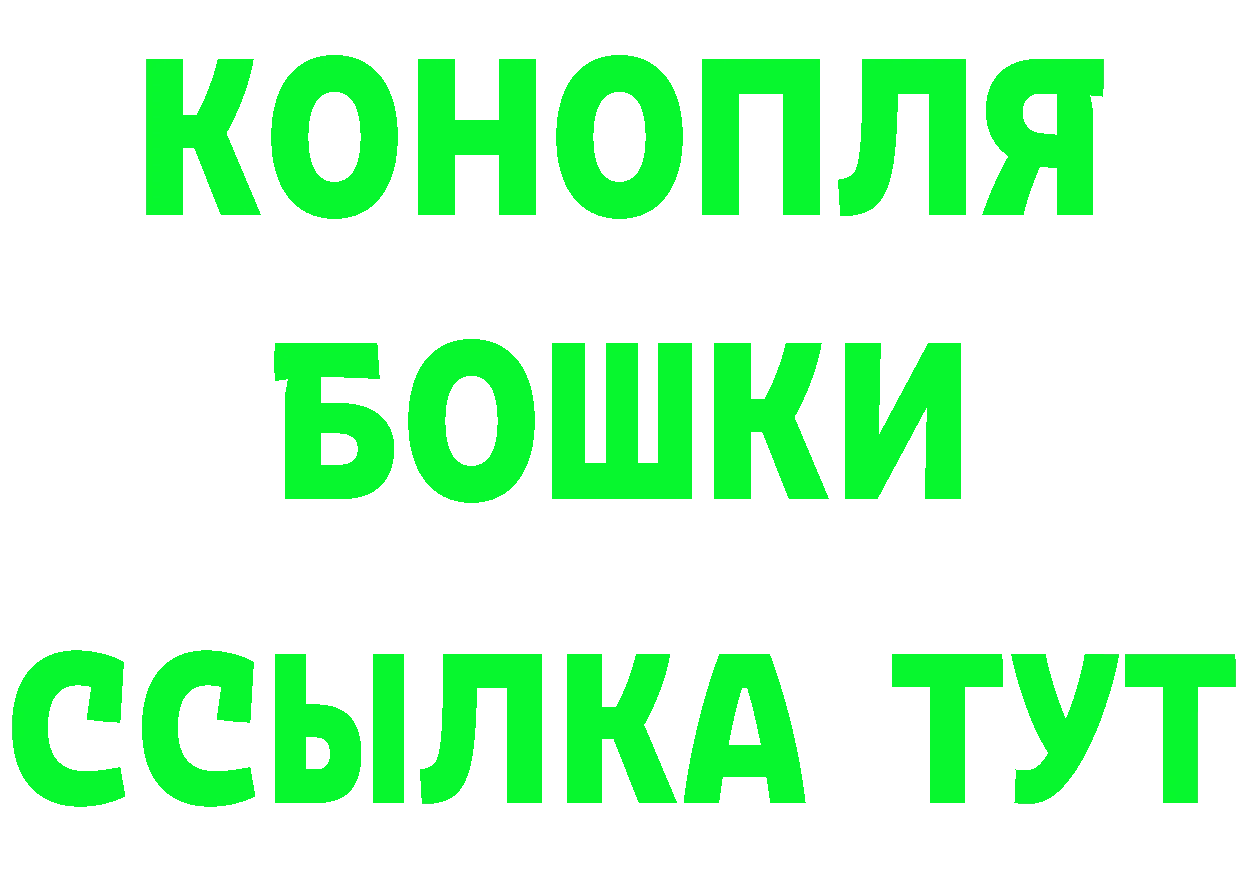 КОНОПЛЯ
БОШКИ
ССЫЛКА ТУТ